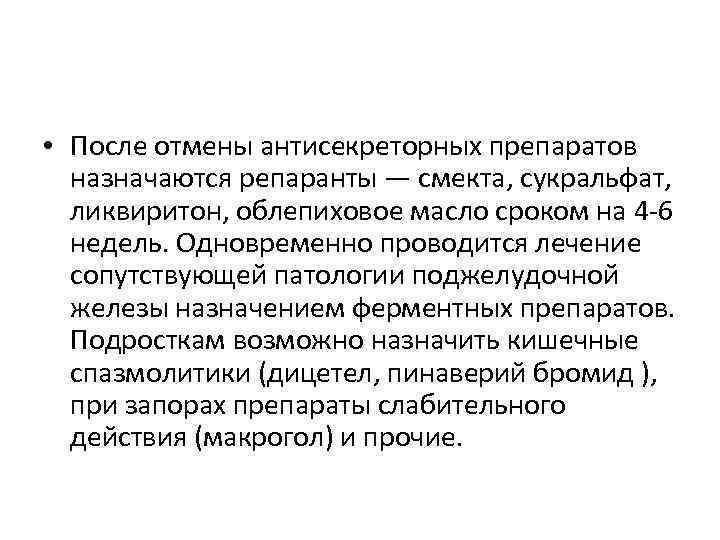 • После отмены антисекреторных препаратов назначаются репаранты — смекта, сукральфат, ликвиритон, облепиховое масло сроком на 4-6 недель. Одновременно проводится лечение сопутствующей патологии поджелудочной железы назначением ферментных препаратов. Подросткам возможно назначить кишечные спазмолитики (дицетел, пинаверий бромид ), при запорах препараты слабительного действия (макрогол) и прочие.